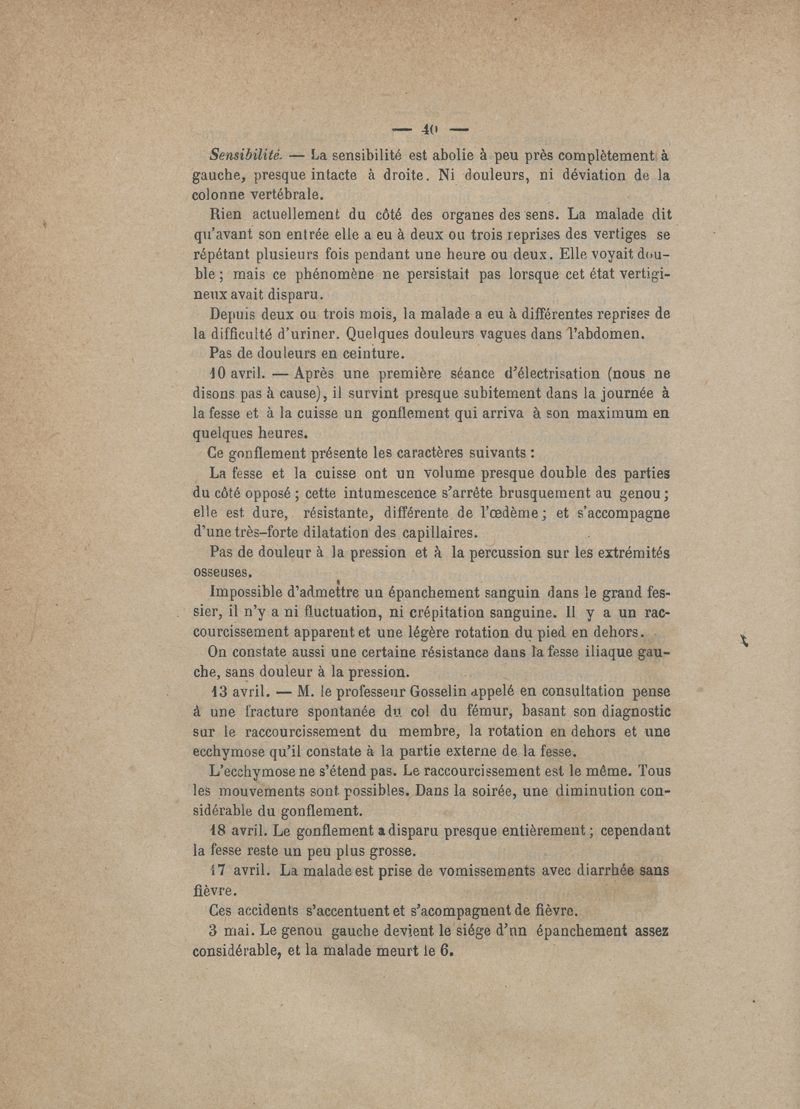 — 40 —

Sensibilité. — La sensibilité est abolie à peu près complètement à gauche, presque intacte à droite. Ni douleurs, ni déviation de la colonne vertébrale.

Rien actuellement du côté des organes des sens. La malade dit qu'avant son entrée elle a eu à deux ou trois reprises des vertiges se répétant plusieurs fois pendant une heure ou deux. Elle voyait double ; mais ce phénomène ne persistait pas lorsque cet état vertigineux avait disparu.

Depuis deux ou trois mois, la malade a eu à différentes reprises de la difficulté d'uriner. Quelques douleurs vagues dans l'abdomen.

Pas de douleurs en ceinture.

10 avril. — Après une première séance d'électrisation (nous ne disons pas à cause), il survint presque subitement dans la journée à la fesse et à la cuisse un gonflement qui arriva à son maximum en quelques heures.

Ce gonflement présente les caractères suivants :

La fesse et la cuisse ont un volume presque double des parties du côté opposé ; cette intumescence s'arrête brusquement au genou ; elle est dure, résistante, différente de l'œdème ; et s'accompagne d'une très-forte dilatation des capillaires.

Pas de douleur à la pression et à la percussion sur les extrémités osseuses.

Impossible d'admettre un épanchement sanguin dans le grand fessier, il n'y a ni fluctuation, ni crépitation sanguine. Il y a un raccourcissement apparent et une légère rotation du pied en dehors.

On constate aussi une certaine résistance dans la fesse iliaque gauche, sans douleur à la pression.

13 avril. — M. le professeur Gosselin appelé en consultation pense à une fracture spontanée du col du fémur, basant son diagnostic sur le raccourcissement du membre, la rotation en dehors et une ecchymose qu'il constate à la partie externe de la fesse.

L'ecchymose ne s'étend pas. Le raccourcissement est le même. Tous les mouvements sont possibles. Dans la soirée, une diminution considérable du gonflement.

18 avril. Le gonflement a disparu presque entièrement ; cependant la fesse reste un peu plus grosse.

17 avril. La malade est prise de vomissements avec diarrhée sans fièvre.

Ces accidents s'accentuent et s'acompagnent de fièvre.

3 mai. Le genou gauche devient le siége d'un épanchement assez considérable, et la malade meurt le 6.